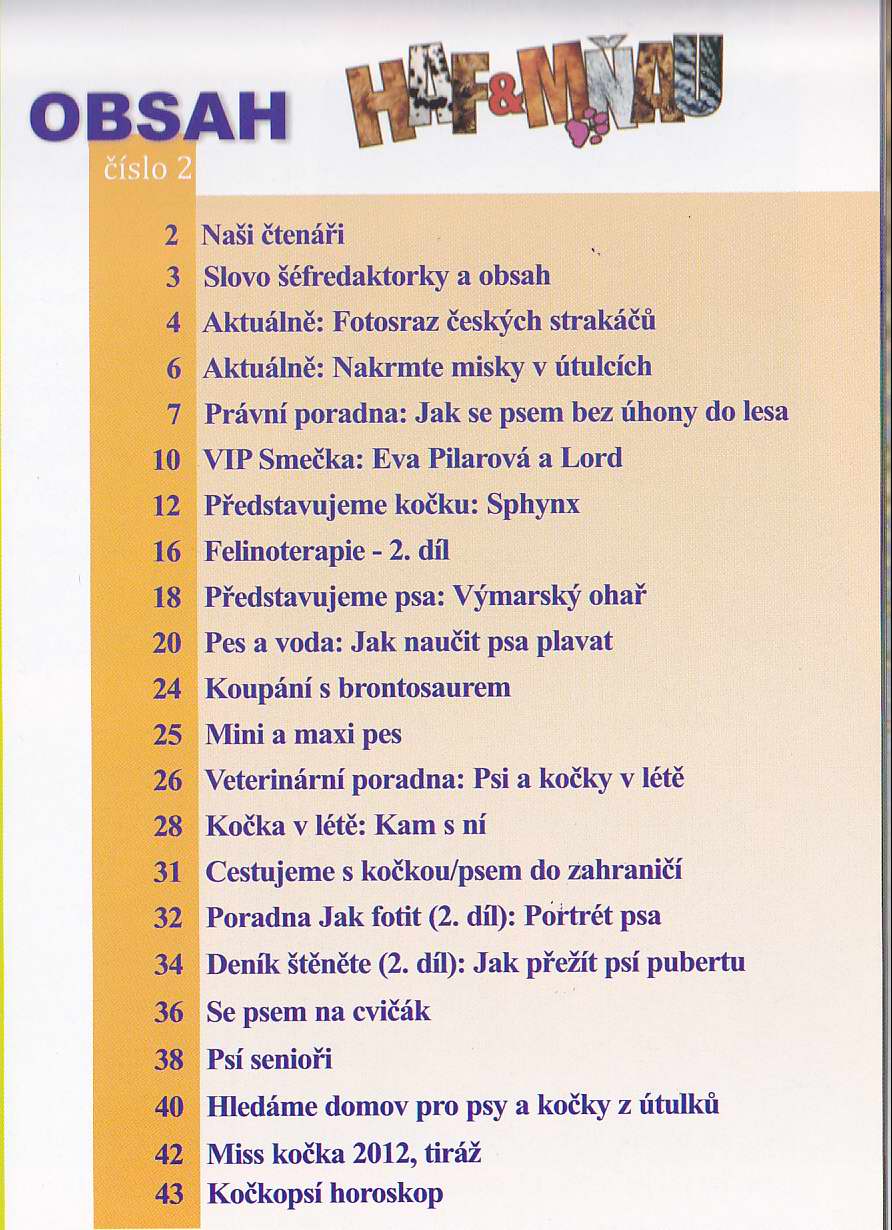 OBSAH
číslo 2

HAF&MŇAU

2 Naši čtenáři
3 Slovo šéfredaktorky a obsah
4 Aktuálně: Fotosraz českých strakáčů
6 Aktuálně: Nakrmte misky v útulcích
7 Právní poradna: Jak se psem bez úhony do lesa
10 VIP Smečka: Eva Pilarová a Lord
12 Představujeme kočku: Sphynx
16 Felinoterapie - 2. díl
18 Představujeme psa: Výmarský ohař
20 Pes a voda: Jak naučit psa plavat
24 Koupání s brontosaurem
25 Mini a maxi pes
26 Veterinární poradna: Psi a kočky v létě
28 Kočka v létě: Kam s ní
31 Cestujeme s kočkou/psem do zahraničí
32 Poradna Jak fotit (2. díl): Portrét psa
34 Deník štěněte (2. díl): Jak přežít psí pubertu
36 Se psem na cvičák
38 Psí senioři
40 Hledáme domov pro psy a kočky z útulků
42 Miss kočka 2012, tiráž
43 Kočkopsí horoskop